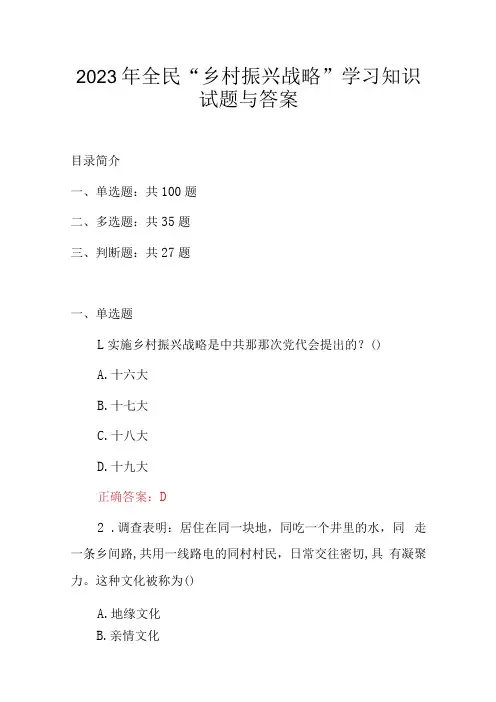 2023年全民“乡村振兴战略”学习知识试题与答案

目录简介

一、单选题：共100题

二、多选题：共35题

三、判断题：共27题

一、单选题

L实施乡村振兴战略是中共那那次党代会提出的？()

A.十六大

B.十七大

C.十八大

D.十九大

正确答案：D

2.调查表明：居住在同一块地，同吃一个井里的水，同 走一条乡间路,共用一线路电的同村村民，日常交往密切,具 有凝聚力。这种文化被称为()

A.地缘文化

B.亲情文化